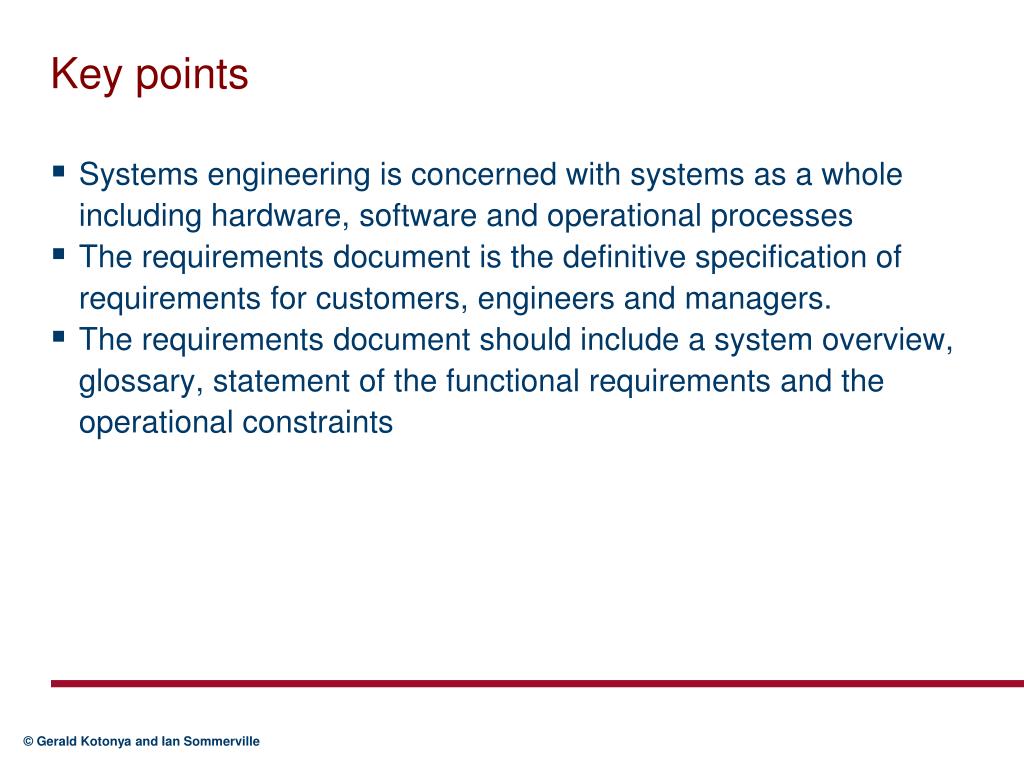 Key points

▪ Systems engineering is concerned with systems as a whole including hardware, software and operational processes
▪ The requirements document is the definitive specification of requirements for customers, engineers and managers.
▪ The requirements document should include a system overview, glossary, statement of the functional requirements and the operational constraints

© Gerald Kotonya and Ian Sommerville